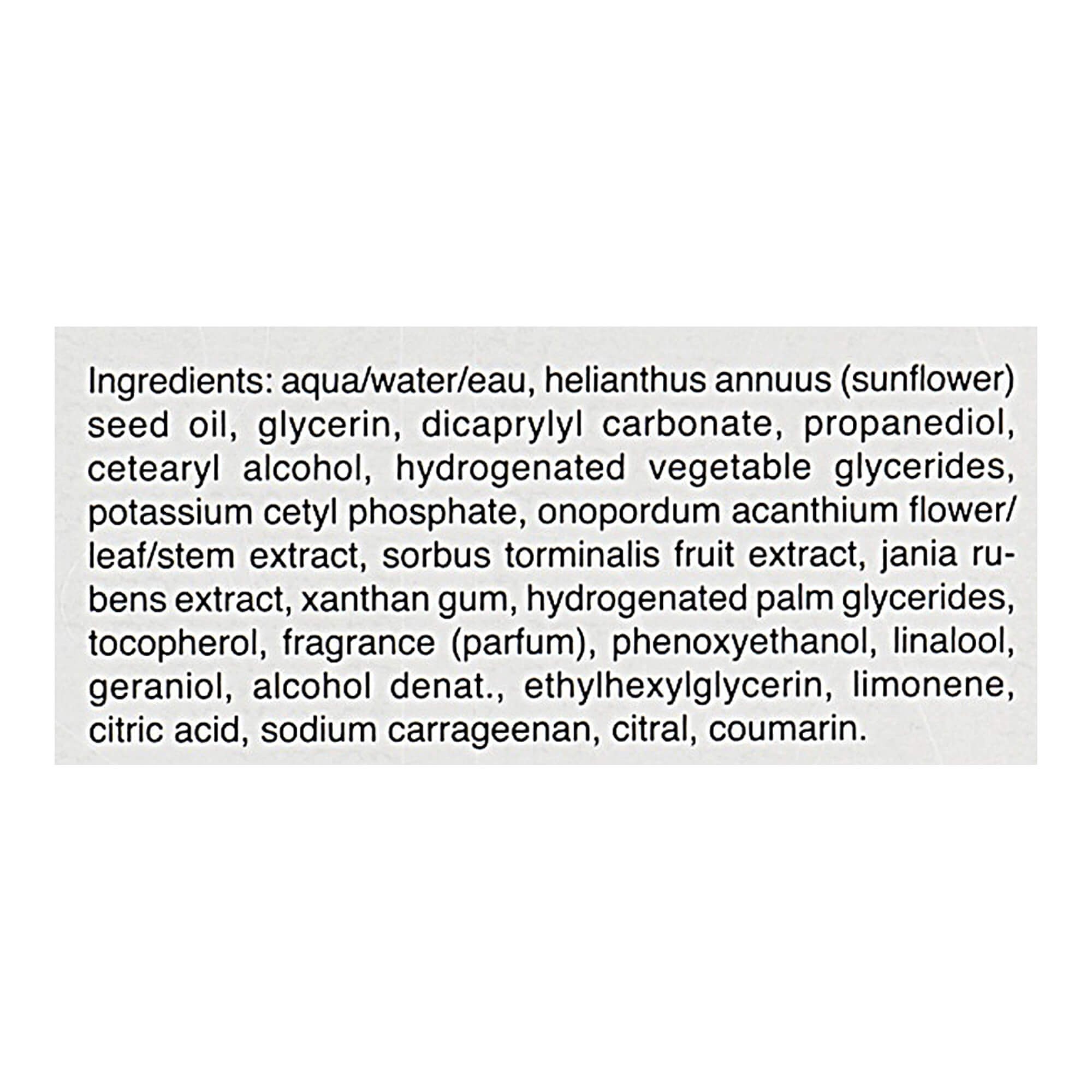 Ingredients: aqua/water/eau, helianthus annuus (sunflower) seed oil, glycerin, dicaprylyl carbonate, propanediol, cetearyl alcohol, hydrogenated vegetable glycerides, potassium cetyl phosphate, onopordum acanthium flower/leaf/stem extract, sorbus torminalis fruit extract, jania rubens extract, xanthan gum, hydrogenated palm glycerides, tocopherol, fragrance (parfum), phenoxyethanol, linalool, geraniol, alcohol denat., ethylhexylglycerin, limonene, citric acid, sodium carrageenan, citral, coumarin.